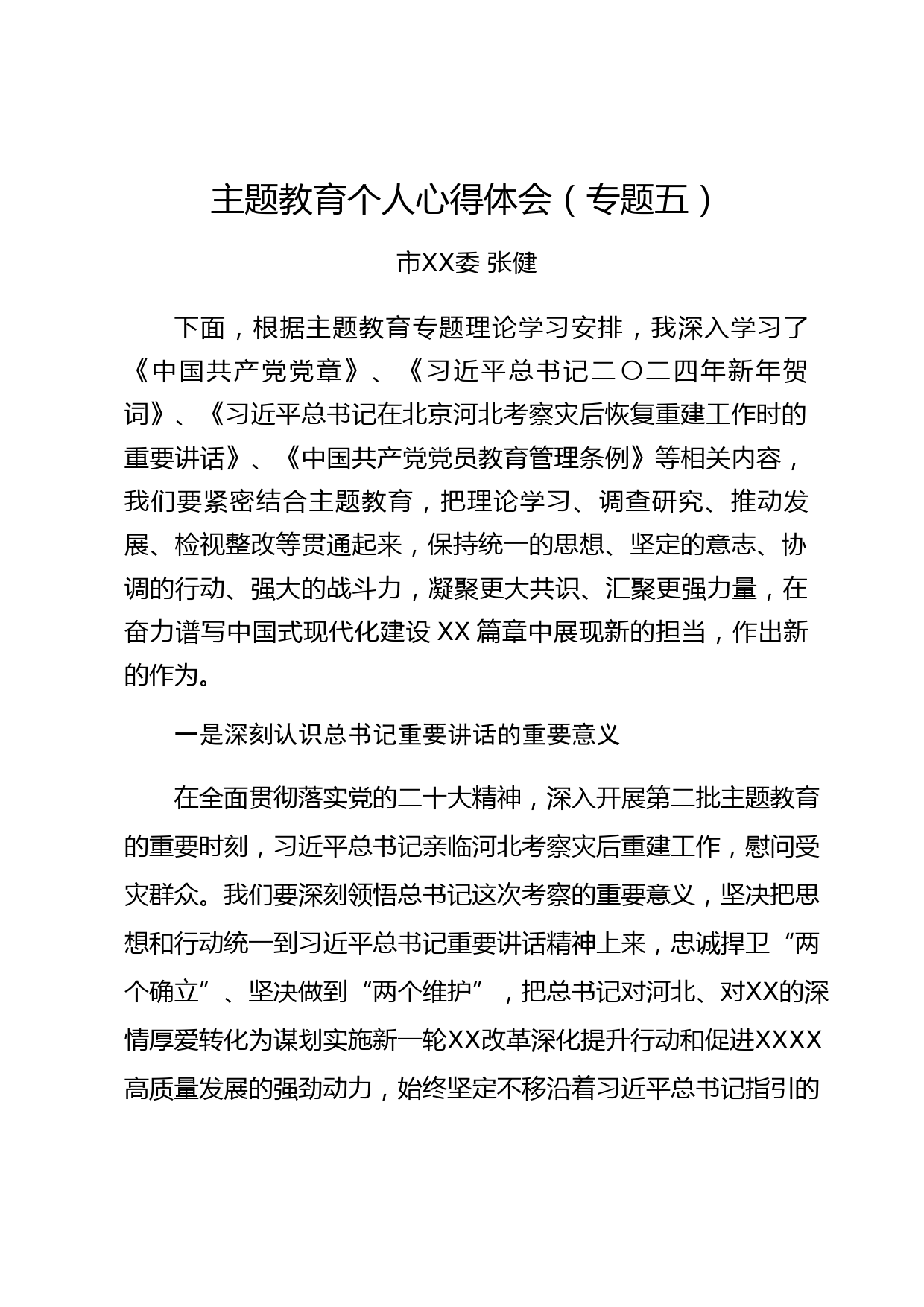 主题教育个人心得体会（专题五）

市XX委 张健

下面，根据主题教育专题理论学习安排，我深入学习了《中国共产党党章》、《习近平总书记二〇二四年新年贺词》、《习近平总书记在北京河北考察灾后恢复重建工作时的重要讲话》、《中国共产党党员教育管理条例》等相关内容，我们要紧密结合主题教育，把理论学习、调查研究、推动发展、检视整改等贯通起来，保持统一的思想、坚定的意志、协调的行动、强大的战斗力，凝聚更大共识、汇聚更强力量，在奋力谱写中国式现代化建设 XX 篇章中展现新的担当，作出新的作为。

一是深刻认识总书记重要讲话的重要意义

在全面贯彻落实党的二十大精神，深入开展第二批主题教育的重要时刻，习近平总书记亲临河北考察灾后重建工作，慰问受灾群众。我们要深刻领悟总书记这次考察的重要意义，坚决把思想和行动统一到习近平总书记重要讲话精神上来，忠诚捍卫“两个确立”、坚决做到“两个维护”，把总书记对河北、对XX的深情厚爱转化为谋划实施新一轮XX改革深化提升行动和促进XXXX高质量发展的强劲动力，始终坚定不移沿着习近平总书记指引的